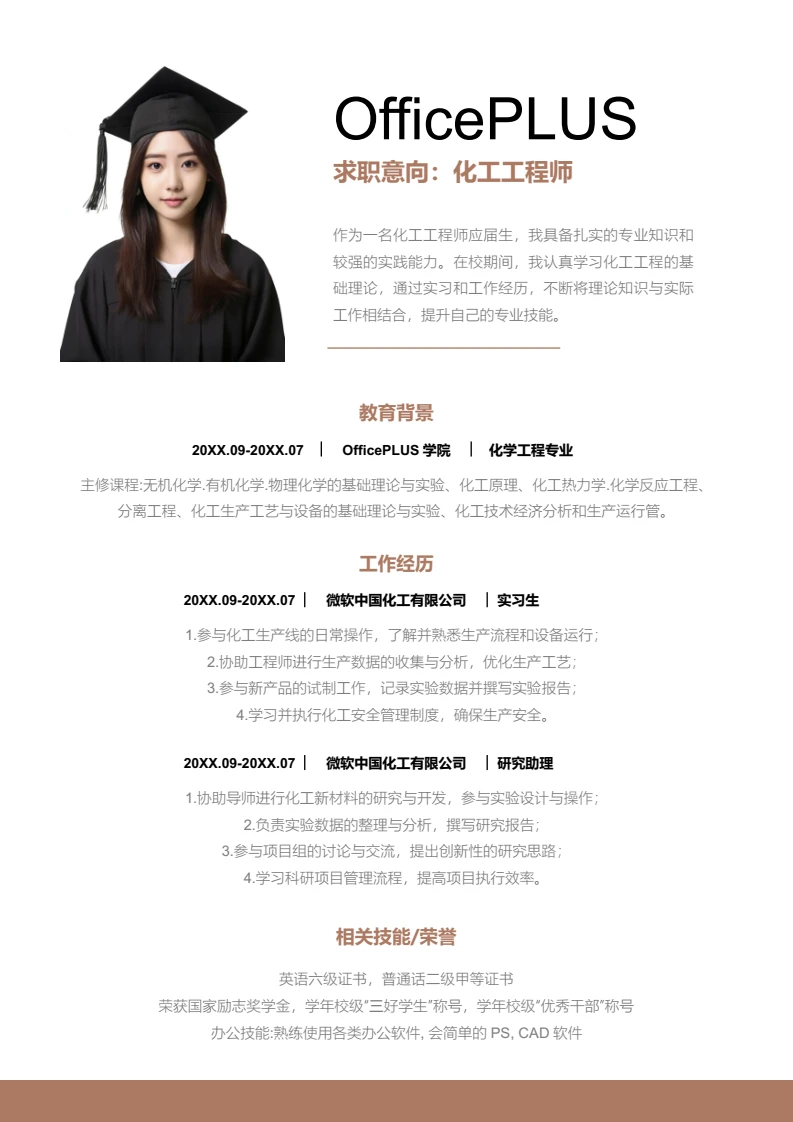 OfficePLUS

求职意向：化工工程师

作为一名化工工程师应届生，我具备扎实的专业知识和较强的实践能力。在校期间，我认真学习化工工程的基础理论，通过实习和工作经历，不断将理论知识与实际工作相结合，提升自己的专业技能。

教育背景

20XX.09-20XX.07 | OfficePLUS 学院 | 化学工程专业

主修课程:无机化学.有机化学.物理化学的基础理论与实验、化工原理、化工热力学.化学反应工程、分离工程、化工生产工艺与设备的基础理论与实验、化工技术经济分析和生产运行管。

工作经历

20XX.09-20XX.07 | 微软中国化工有限公司 | 实习生

1.参与化工生产线的日常操作，了解并熟悉生产流程和设备运行；
2.协助工程师进行生产数据的收集与分析，优化生产工艺；
3.参与新产品的试制工作，记录实验数据并撰写实验报告；
4.学习并执行化工安全管理制度，确保生产安全。

20XX.09-20XX.07 | 微软中国化工有限公司 | 研究助理

1.协助导师进行化工新材料的研究与开发，参与实验设计与操作；
2.负责实验数据的整理与分析，撰写研究报告；
3.参与项目组的讨论与交流，提出创新性的研究思路；
4.学习科研项目管理流程，提高项目执行效率。

相关技能/荣誉

英语六级证书，普通话二级甲等证书
荣获国家励志奖学金，学年校级"三好学生"称号，学年校级"优秀干部"称号
办公技能:熟练使用各类办公软件, 会简单的 PS, CAD 软件